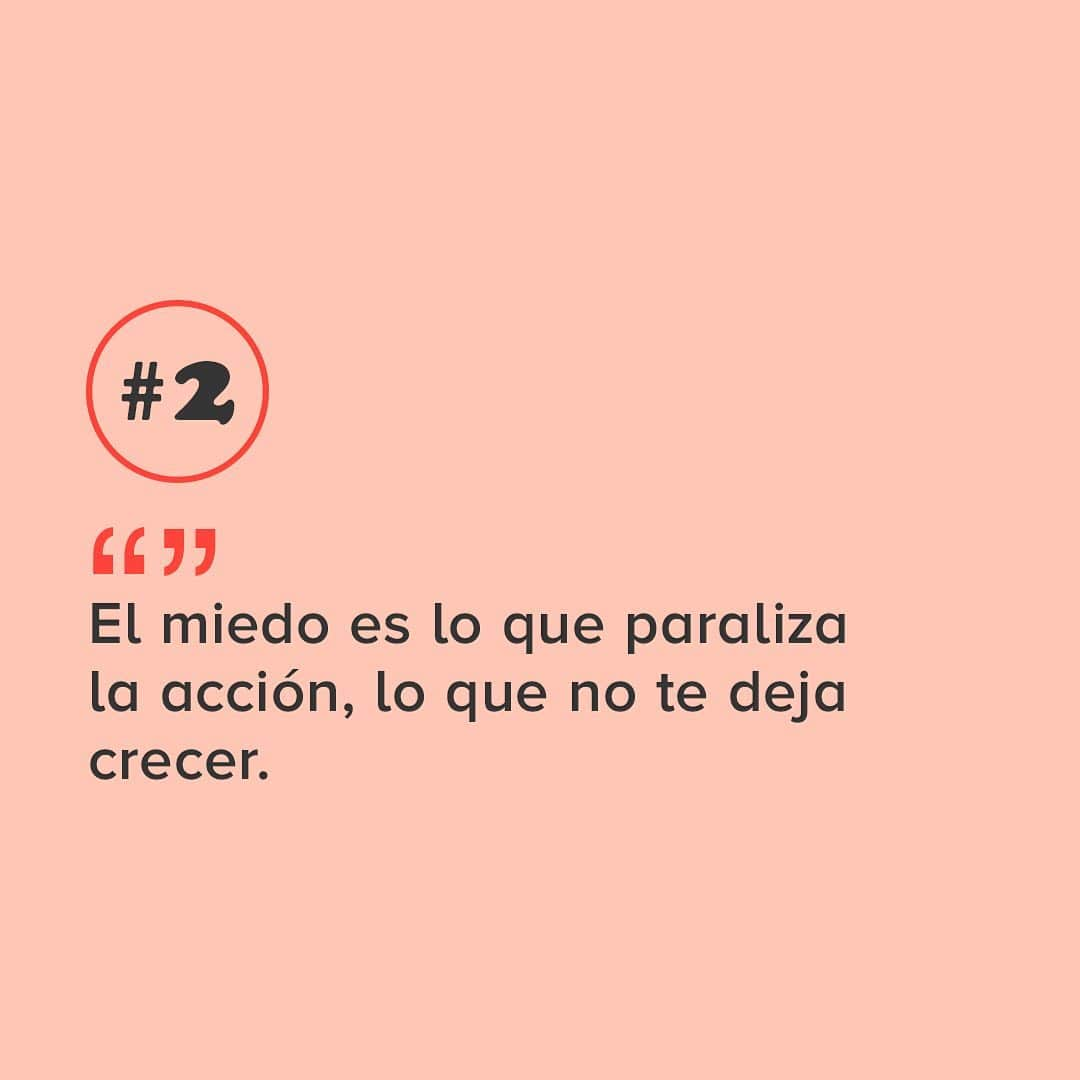 #2

“”
El miedo es lo que paraliza la acción, lo que no te deja crecer.